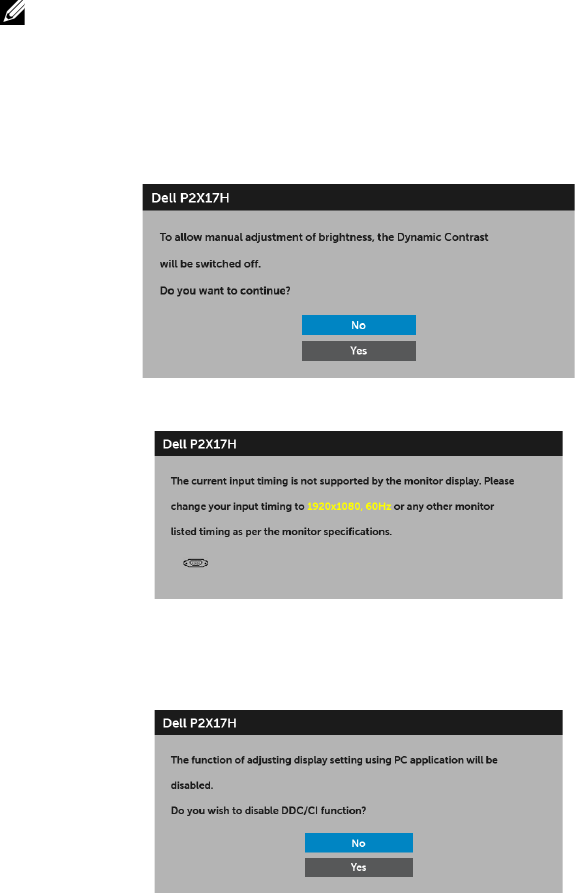 Dell P2X17H

To allow manual adjustment of brightness, the Dynamic Contrast will be switched off.

Do you want to continue?

No

Yes

Dell P2X17H

The current input timing is not supported by the monitor display. Please change your input timing to 1920x1080, 60Hz or any other monitor listed timing as per the monitor specifications.

Dell P2X17H

The function of adjusting display setting using PC application will be disabled.

Do you wish to disable DDC/CI function?

No

Yes